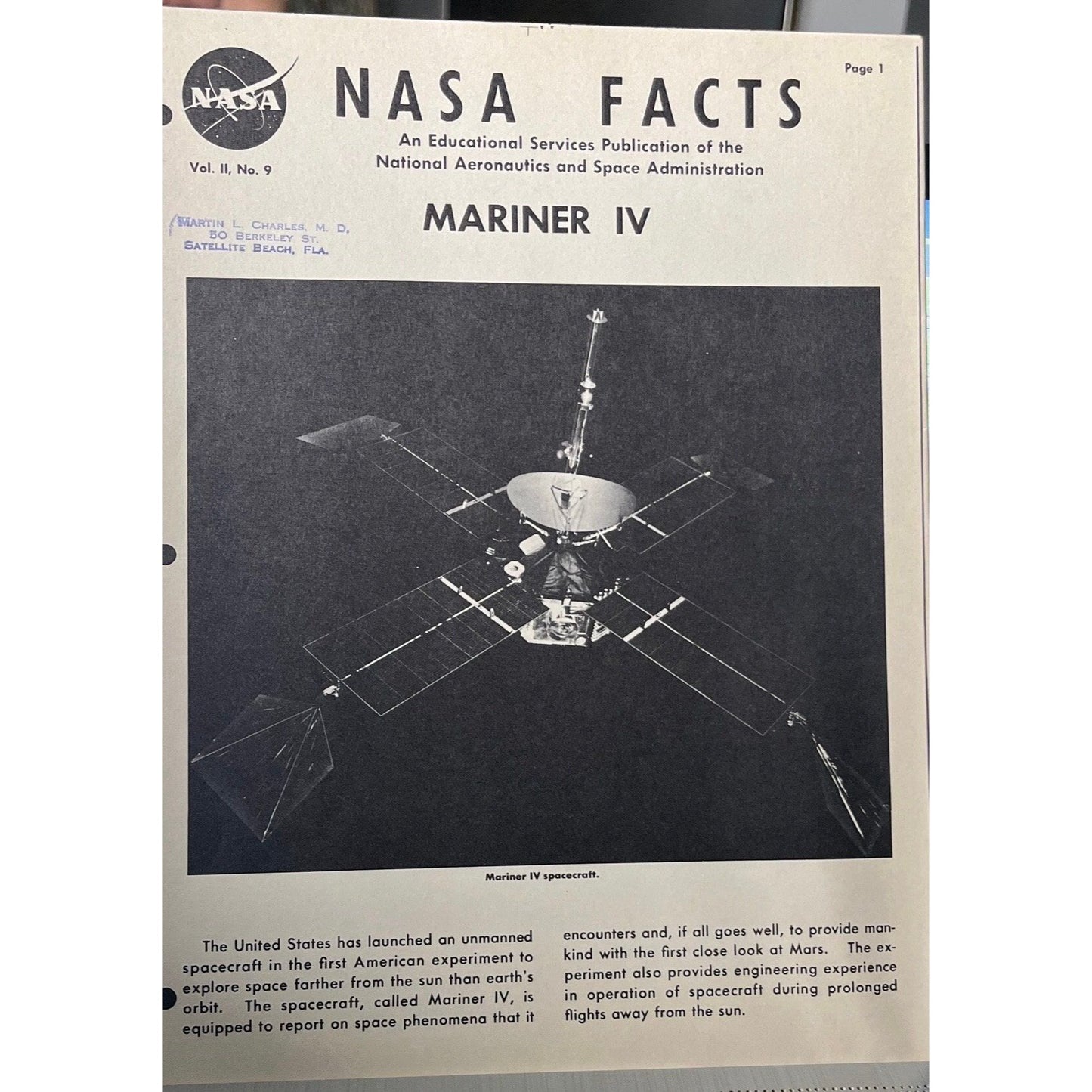 NASA

NASA FACTS

Page 1

An Educational Services Publication of the National Aeronautics and Space Administration

Vol. II, No. 9

MARTIN L. CHARLES, M. D.
50 BERKELEY ST.
SATELLITE BEACH, FLA.

MARINER IV

Mariner IV spacecraft.

The United States has launched an unmanned spacecraft in the first American experiment to explore space farther from the sun than earth's orbit. The spacecraft, called Mariner IV, is equipped to report on space phenomena that it encounters and, if all goes well, to provide mankind with the first close look at Mars. The experiment also provides engineering experience in operation of spacecraft during prolonged flights away from the sun.